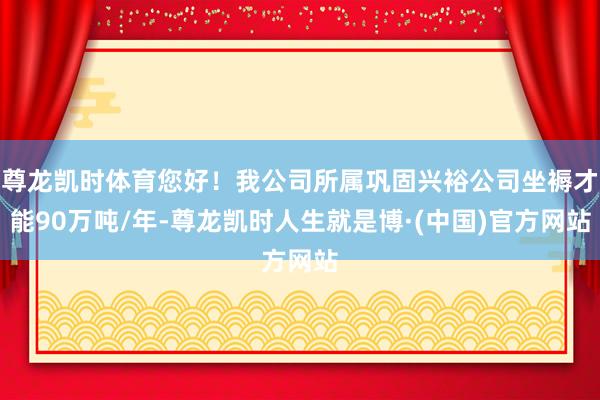 尊龙凯时体育您好！我公司所属巩固兴裕公司坐褥才能90万吨/年-尊龙凯时人生就是博·(中国)官方网站方网站